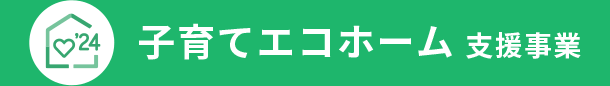 '24

子育てエコホーム 支援事業